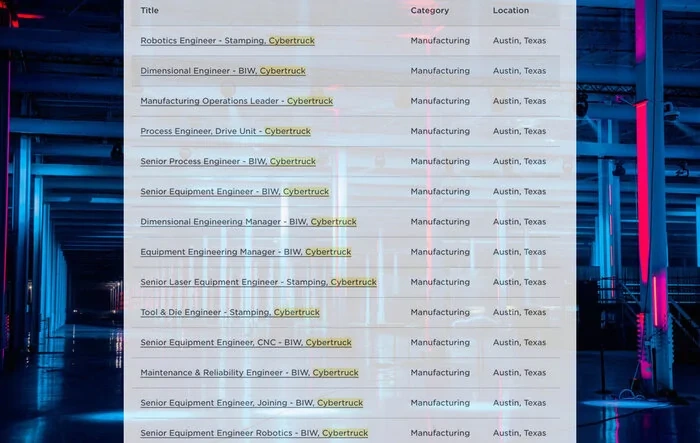 | Title | Category | Location |
|---|---|---|
| Robotics Engineer - Stamping, Cybertruck | Manufacturing | Austin, Texas |
| Dimensional Engineer - BIW, Cybertruck | Manufacturing | Austin, Texas |
| Manufacturing Operations Leader - Cybertruck | Manufacturing | Austin, Texas |
| Process Engineer, Drive Unit - Cybertruck | Manufacturing | Austin, Texas |
| Senior Process Engineer - BIW, Cybertruck | Manufacturing | Austin, Texas |
| Senior Equipment Engineer - BIW, Cybertruck | Manufacturing | Austin, Texas |
| Dimensional Engineering Manager - BIW, Cybertruck | Manufacturing | Austin, Texas |
| Equipment Engineering Manager - BIW, Cybertruck | Manufacturing | Austin, Texas |
| Senior Laser Equipment Engineer - Stamping, Cybertruck | Manufacturing | Austin, Texas |
| Tool & Die Engineer - Stamping, Cybertruck | Manufacturing | Austin, Texas |
| Senior Equipment Engineer, CNC - BIW, Cybertruck | Manufacturing | Austin, Texas |
| Maintenance & Reliability Engineer - BIW, Cybertruck | Manufacturing | Austin, Texas |
| Senior Equipment Engineer, Joining - BIW, Cybertruck | Manufacturing | Austin, Texas |
| Senior Equipment Engineer Robotics - BIW, Cybertruck | Manufacturing | Austin, Texas |